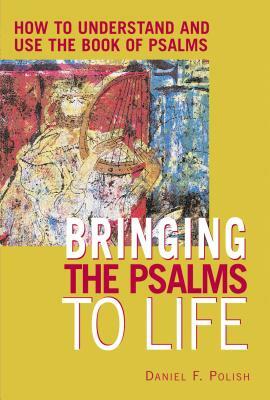 HOW TO UNDERSTAND AND USE THE BOOK OF PSALMS

BRINGING THE PSALMS TO LIFE

DANIEL F. POLISH